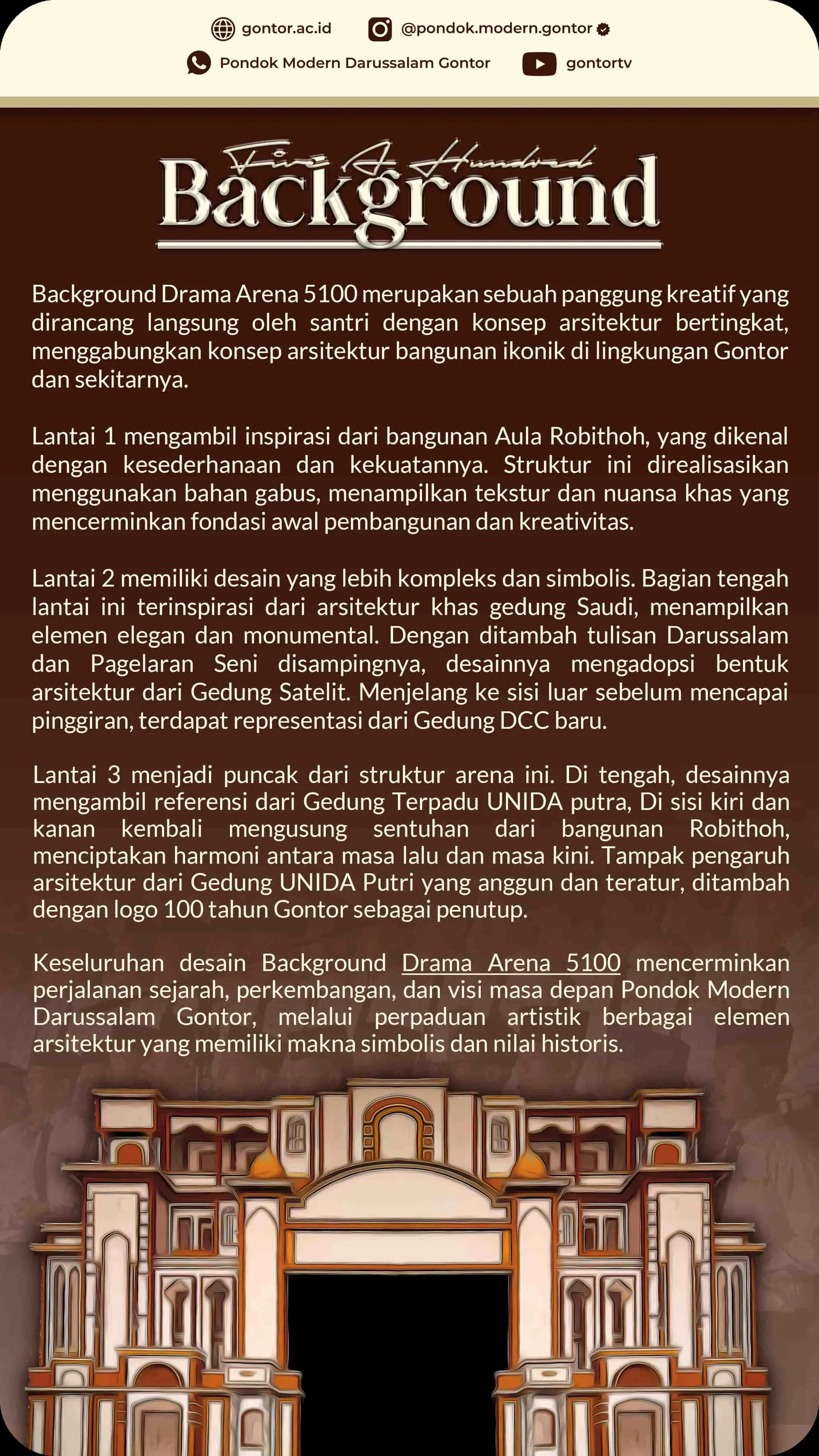 gontor.ac.id @pondok.modern.gontor

Pondok Modern Darussalam Gontor gontortv

Five A Hundred
Background

Background Drama Arena 5100 merupakan sebuah panggung kreatif yang dirancang langsung oleh santri dengan konsep arsitektur bertingkat, menggabungkan konsep arsitektur bangunan ikonik di lingkungan Gontor dan sekitarnya.

Lantai 1 mengambil inspirasi dari bangunan Aula Robithoh, yang dikenal dengan kesederhanaan dan kekuatannya. Struktur ini direalisasikan menggunakan bahan gabus, menampilkan tekstur dan nuansa khas yang mencerminkan fondasi awal pembangunan dan kreativitas.

Lantai 2 memiliki desain yang lebih kompleks dan simbolis. Bagian tengah lantai ini terinspirasi dari arsitektur khas gedung Saudi, menampilkan elemen elegan dan monumental. Dengan ditambah tulisan Darussalam dan Pagelaran Seni disampingnya, desainnya mengadopsi bentuk arsitektur dari Gedung Satelit. Menjelang ke sisi luar sebelum mencapai pinggiran, terdapat representasi dari Gedung DCC baru.

Lantai 3 menjadi puncak dari struktur arena ini. Di tengah, desainnya mengambil referensi dari Gedung Terpadu UNIDA putra, Di sisi kiri dan kanan kembali mengusung sentuhan dari bangunan Robithoh, menciptakan harmoni antara masa lalu dan masa kini. Tampak pengaruh arsitektur dari Gedung UNIDA Putri yang anggun dan teratur, ditambah dengan logo 100 tahun Gontor sebagai penutup.

Keseluruhan desain Background Drama Arena 5100 mencerminkan perjalanan sejarah, perkembangan, dan visi masa depan Pondok Modern Darussalam Gontor, melalui perpaduan artistik berbagai elemen arsitektur yang memiliki makna simbolis dan nilai historis.